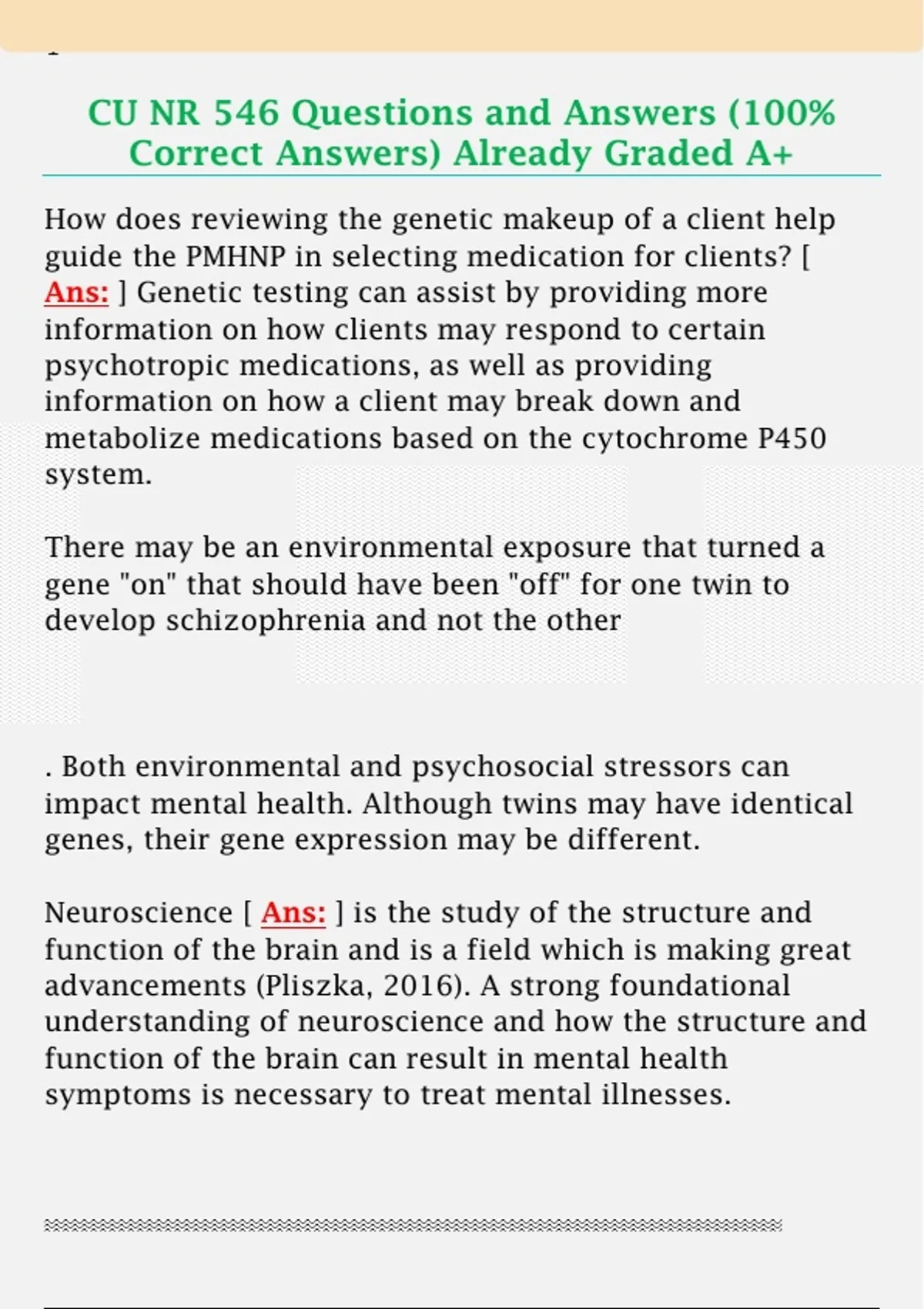 CU NR 546 Questions and Answers (100% Correct Answers) Already Graded A+

How does reviewing the genetic makeup of a client help guide the PMHNP in selecting medication for clients? [ Ans: ] Genetic testing can assist by providing more information on how clients may respond to certain psychotropic medications, as well as providing information on how a client may break down and metabolize medications based on the cytochrome P450 system.

There may be an environmental exposure that turned a gene "on" that should have been "off" for one twin to develop schizophrenia and not the other

. Both environmental and psychosocial stressors can impact mental health. Although twins may have identical genes, their gene expression may be different.

Neuroscience [ Ans: ] is the study of the structure and function of the brain and is a field which is making great advancements (Pliszka, 2016). A strong foundational understanding of neuroscience and how the structure and function of the brain can result in mental health symptoms is necessary to treat mental illnesses.